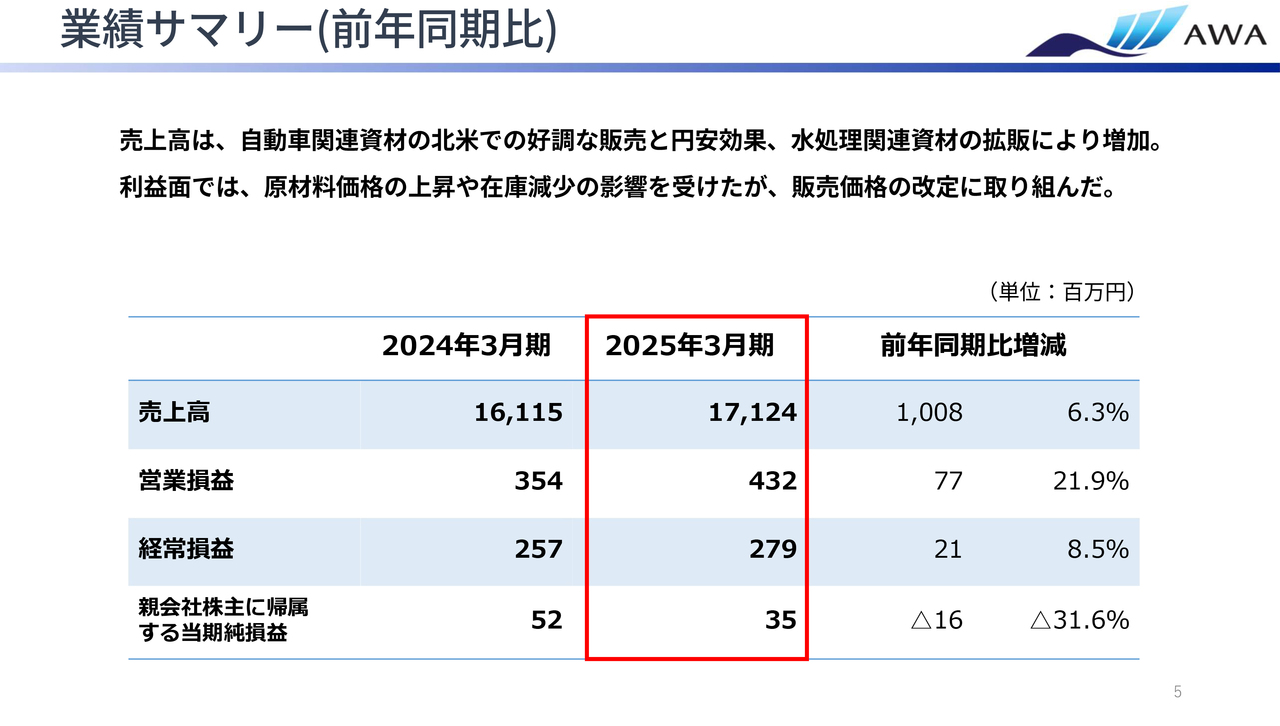 業績サマリー(前年同期比)

AWA

売上高は、自動車関連資材の北米での好調な販売と円安効果、水処理関連資材の拡販により増加。
利益面では、原材料価格の上昇や在庫減少の影響を受けたが、販売価格の改定に取り組んだ。

（単位：百万円）

| | 2024年3月期 | 2025年3月期 | 前年同期比増減 | |
|---|---|---|---|---|
| 売上高 | 16,115 | 17,124 | 1,008 | 6.3% |
| 営業損益 | 354 | 432 | 77 | 21.9% |
| 経常損益 | 257 | 279 | 21 | 8.5% |
| 親会社株主に帰属する当期純損益 | 52 | 35 | △16 | △31.6% |

5